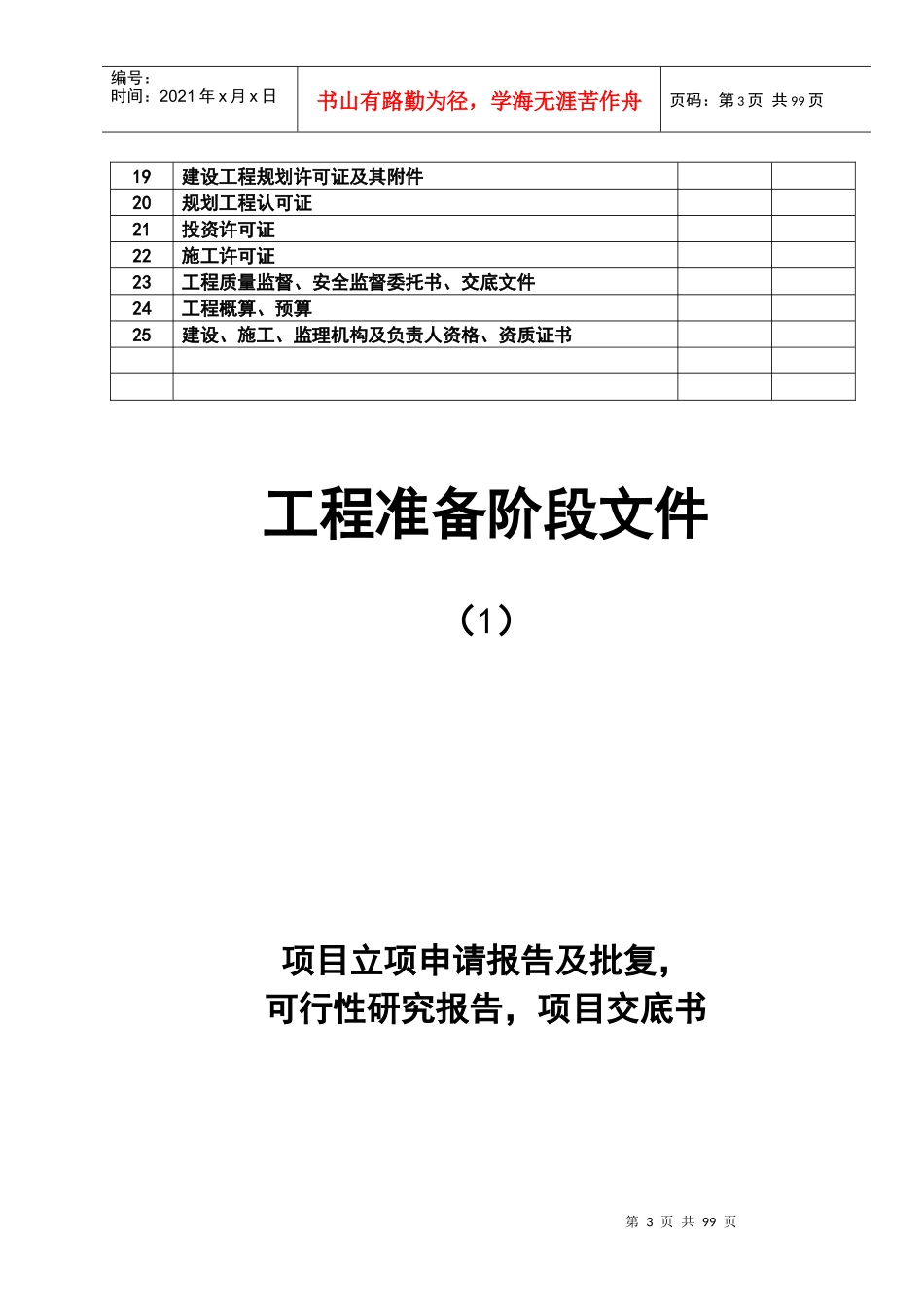 编号：
时间：2021年x月x日

书山有路勤为径，学海无涯苦作舟

页码：第3页 共99页

| 19 | 建设工程规划许可证及其附件 | | |
|---|---|---|---|
| 20 | 规划工程认可证 | | |
| 21 | 投资许可证 | | |
| 22 | 施工许可证 | | |
| 23 | 工程质量监督、安全监督委托书、交底文件 | | |
| 24 | 工程概算、预算 | | |
| 25 | 建设、施工、监理机构及负责人资格、资质证书 | | |
| | | | |
| | | | |

工程准备阶段文件

（1）

项目立项申请报告及批复，
可行性研究报告，项目交底书

第3页 共99页